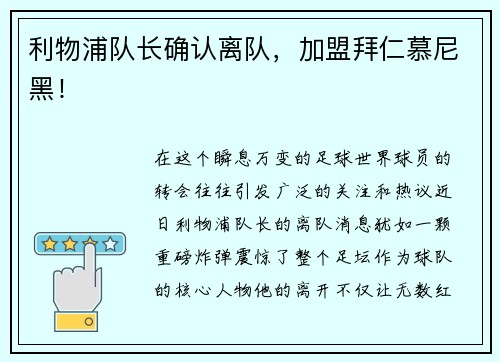 利物浦队长确认离队，加盟拜仁慕尼黑！

在这个瞬息万变的足球世界球员的转会往往引发广泛的关注和热议近日利物浦队长的离队消息犹如一颗重磅炸弹震惊了整个足坛作为球队的核心人物他的离开不仅让无数红